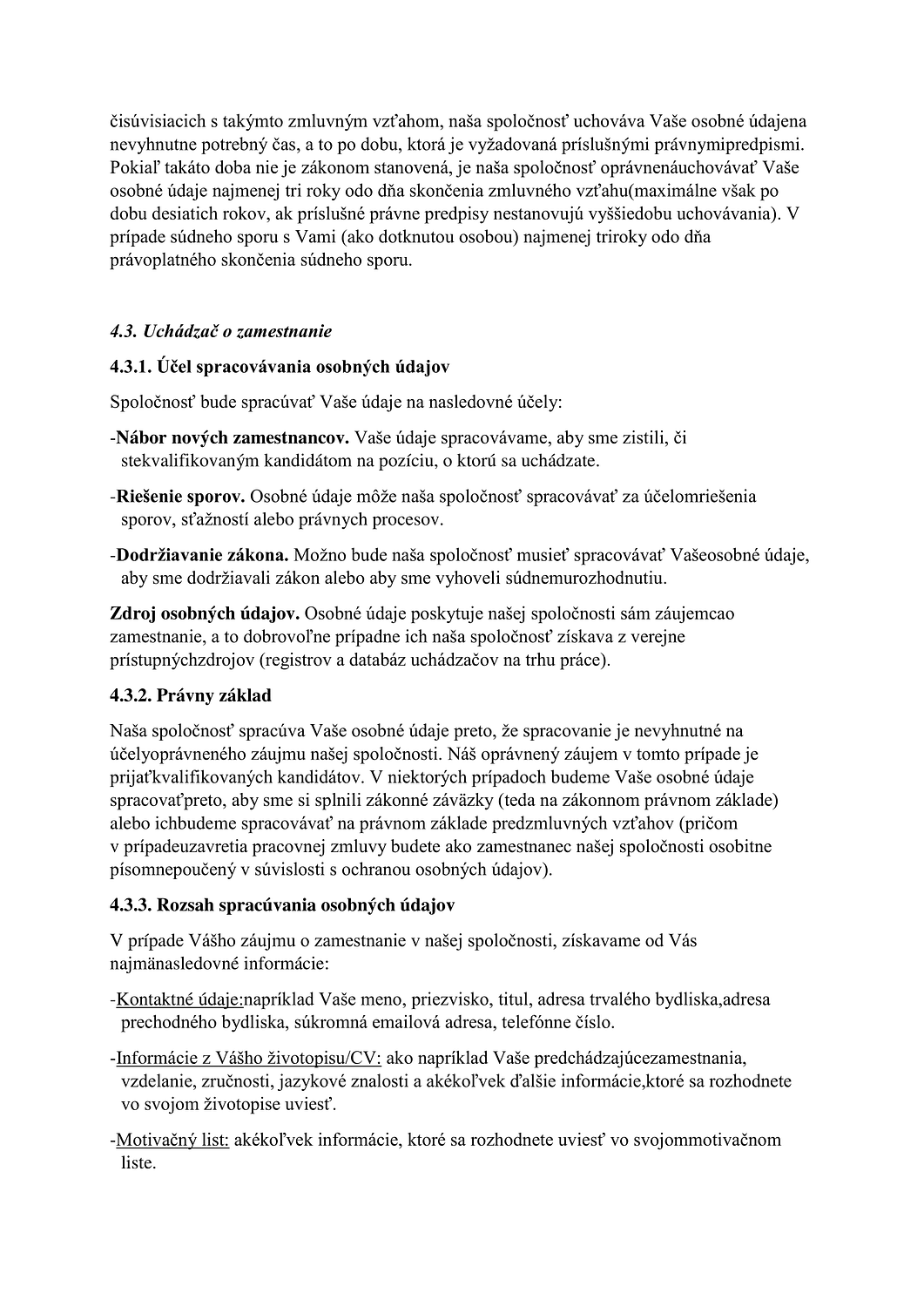 čisúvisiacich s takýmto zmluvným vzťahom, naša spoločnosť uchováva Vaše osobné údajena nevyhnutne potrebný čas, a to po dobu, ktorá je vyžadovaná príslušnými právnymipredpismi. Pokiaľ takáto doba nie je zákonom stanovená, je naša spoločnosť oprávnenáuchovávať Vaše osobné údaje najmenej tri roky odo dňa skončenia zmluvného vzťahu(maximálne však po dobu desiatich rokov, ak príslušné právne predpisy nestanovujú vyššiedobu uchovávania). V prípade súdneho sporu s Vami (ako dotknutou osobou) najmenej triroky odo dňa právoplatného skončenia súdneho sporu.

4.3. Uchádzač o zamestnanie

4.3.1. Účel spracovávania osobných údajov

Spoločnosť bude spracúvať Vaše údaje na nasledovné účely:

-Nábor nových zamestnancov. Vaše údaje spracovávame, aby sme zistili, či stekvalifikovaným kandidátom na pozíciu, o ktorú sa uchádzate.

-Riešenie sporov. Osobné údaje môže naša spoločnosť spracovávať za účelomriešenia sporov, sťažností alebo právnych procesov.

-Dodržiavanie zákona. Možno bude naša spoločnosť musieť spracovávať Vašeosobné údaje, aby sme dodržiavali zákon alebo aby sme vyhoveli súdnemurozhodnutiu.

Zdroj osobných údajov. Osobné údaje poskytuje našej spoločnosti sám záujemcao zamestnanie, a to dobrovoľne prípadne ich naša spoločnosť získava z verejne prístupnýchzdrojov (registrov a databáz uchádzačov na trhu práce).

4.3.2. Právny základ

Naša spoločnosť spracúva Vaše osobné údaje preto, že spracovanie je nevyhnutné na účelyoprávneného záujmu našej spoločnosti. Náš oprávnený záujem v tomto prípade je prijaťkvalifikovaných kandidátov. V niektorých prípadoch budeme Vaše osobné údaje spracovaťpreto, aby sme si splnili zákonné záväzky (teda na zákonnom právnom základe) alebo ichbudeme spracovávať na právnom základe predzmluvných vzťahov (pričom v prípadeuzavretia pracovnej zmluvy budete ako zamestnanec našej spoločnosti osobitne písomnepoučený v súvislosti s ochranou osobných údajov).

4.3.3. Rozsah spracúvania osobných údajov

V prípade Vášho záujmu o zamestnanie v našej spoločnosti, získavame od Vás najmänasledovné informácie:

-Kontaktné údaje:napríklad Vaše meno, priezvisko, titul, adresa trvalého bydliska,adresa prechodného bydliska, súkromná emailová adresa, telefónne číslo.

-Informácie z Vášho životopisu/CV: ako napríklad Vaše predchádzajúcezamestnania, vzdelanie, zručnosti, jazykové znalosti a akékoľvek ďalšie informácie,ktoré sa rozhodnete vo svojom životopise uviesť.

-Motivačný list: akékoľvek informácie, ktoré sa rozhodnete uviesť vo svojommotivačnom liste.